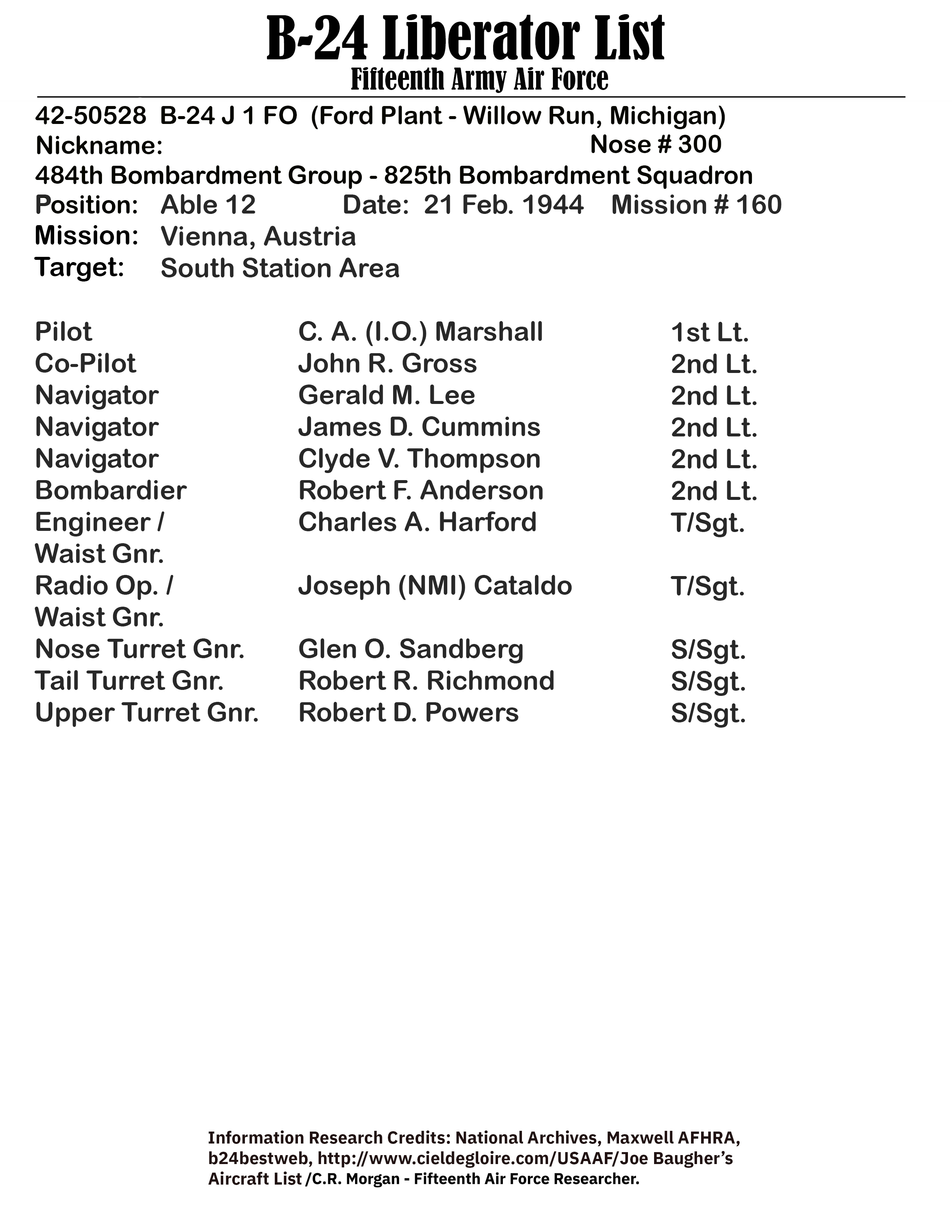 B-24 Liberator List
Fifteenth Army Air Force

42-50528 B-24 J 1 FO (Ford Plant - Willow Run, Michigan)
Nickname: Nose # 300
484th Bombardment Group - 825th Bombardment Squadron
Position: Able 12 Date: 21 Feb. 1944 Mission # 160
Mission: Vienna, Austria
Target: South Station Area

| | | |
|---|---|---|
| Pilot | C. A. (I.O.) Marshall | 1st Lt. |
| Co-Pilot | John R. Gross | 2nd Lt. |
| Navigator | Gerald M. Lee | 2nd Lt. |
| Navigator | James D. Cummins | 2nd Lt. |
| Navigator | Clyde V. Thompson | 2nd Lt. |
| Bombardier | Robert F. Anderson | 2nd Lt. |
| Engineer / Waist Gnr. | Charles A. Harford | T/Sgt. |
| Radio Op. / Waist Gnr. | Joseph (NMI) Cataldo | T/Sgt. |
| Nose Turret Gnr. | Glen O. Sandberg | S/Sgt. |
| Tail Turret Gnr. | Robert R. Richmond | S/Sgt. |
| Upper Turret Gnr. | Robert D. Powers | S/Sgt. |

Information Research Credits: National Archives, Maxwell AFHRA, b24bestweb, http://www.cieldegloire.com/USAAF/Joe Baugher's Aircraft List /C.R. Morgan - Fifteenth Air Force Researcher.